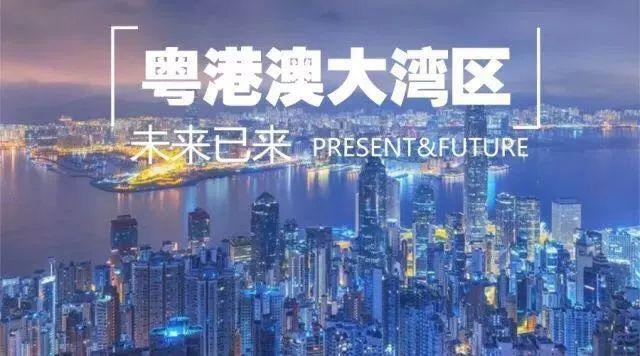 粤港澳大湾区

未来已来 PRESENT&FUTURE